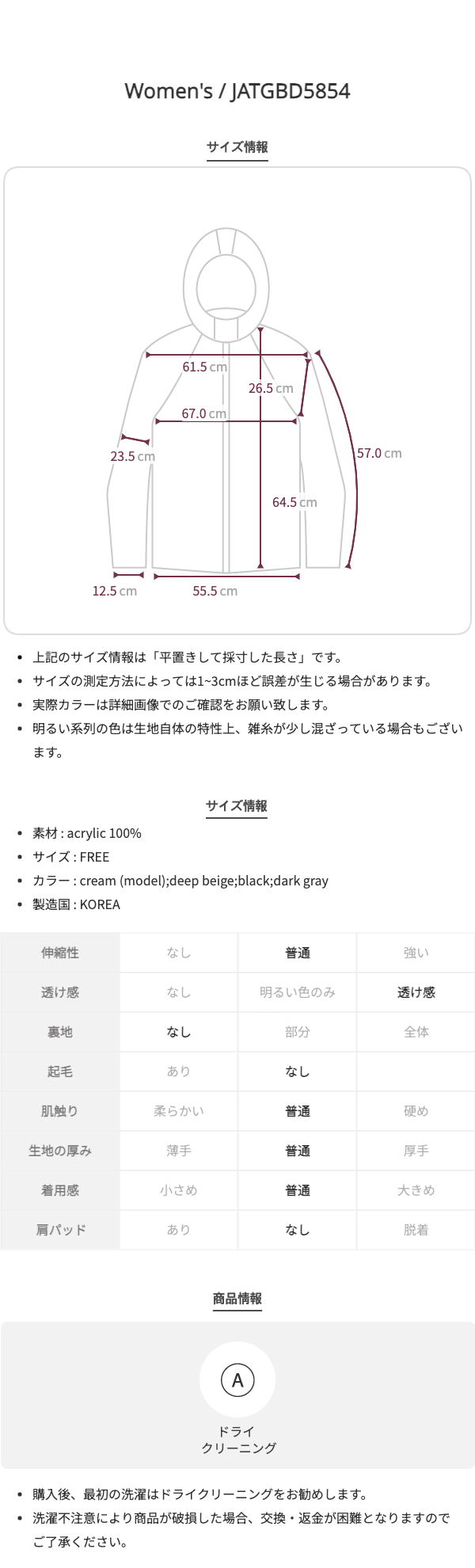 Women's / JATGBD5854

サイズ情報

61.5 cm

26.5 cm

67.0 cm

23.5 cm

57.0 cm

64.5 cm

12.5 cm

55.5 cm

• 上記のサイズ情報は「平置きして採寸した長さ」です。
• サイズの測定方法によっては1~3cmほど誤差が生じる場合があります。
• 実際カラーは詳細画像でのご確認をお願い致します。
• 明るい系列の色は生地自体の特性上、雑糸が少し混ざっている場合もございます。

サイズ情報

• 素材 : acrylic 100%
• サイズ : FREE
• カラー : cream (model);deep beige;black;dark gray
• 製造国 : KOREA

| 伸縮性 | なし | 普通 | 強い |
|---|---|---|---|
| 透け感 | なし | 明るい色のみ | 透け感 |
| 裏地 | なし | 部分 | 全体 |
| 起毛 | あり | なし | |
| 肌触り | 柔らかい | 普通 | 硬め |
| 生地の厚み | 薄手 | 普通 | 厚手 |
| 着用感 | 小さめ | 普通 | 大きめ |
| 肩パッド | あり | なし | 脱着 |

商品情報

A

ドライ
クリーニング

• 購入後、最初の洗濯はドライクリーニングをお勧めします。
• 洗濯不注意により商品が破損した場合、交換・返金が困難となりますのでご了承ください。